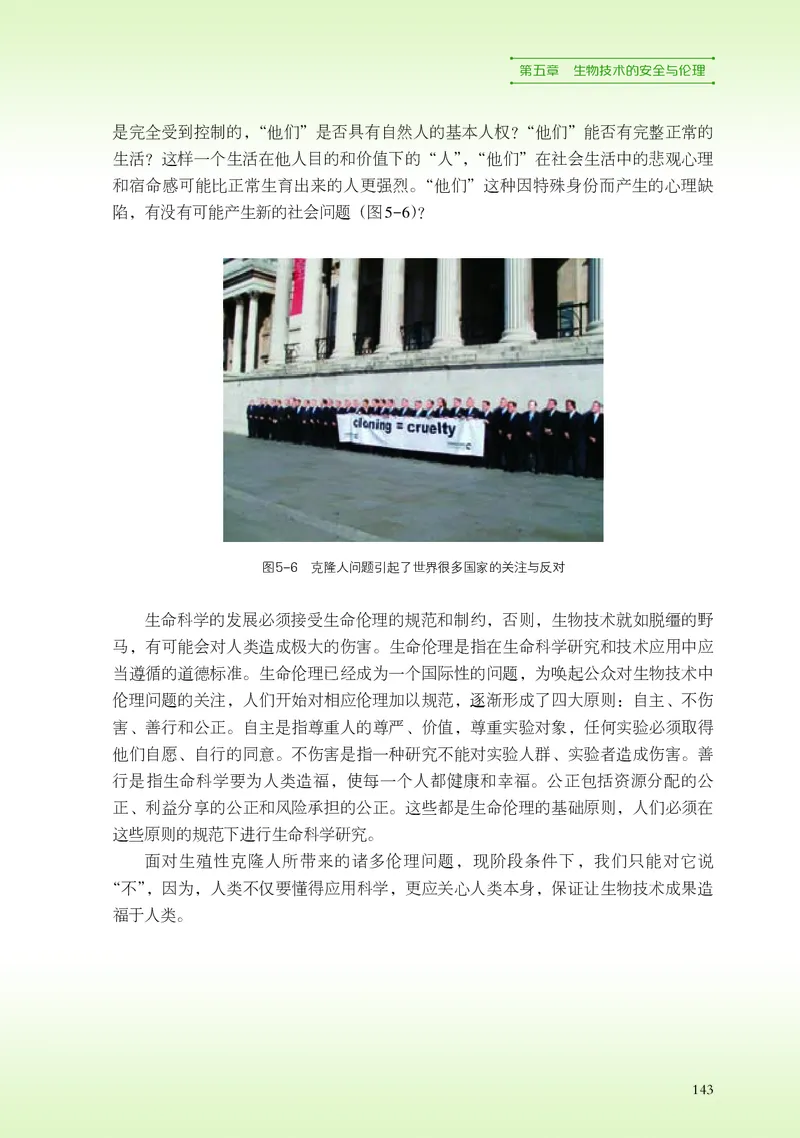 第五章　生物技术的安全与伦理

是完全受到控制的，“他们”是否具有自然人的基本人权？“他们”能否有完整正常的生活？这样一个生活在他人目的和价值下的“人”，“他们”在社会生活中的悲观心理和宿命感可能比正常生育出来的人更强烈。“他们”这种因特殊身份而产生的心理缺陷，有没有可能产生新的社会问题（图5-6）？

cloning = cruelty

图5-6　克隆人问题引起了世界很多国家的关注与反对

生命科学的发展必须接受生命伦理的规范和制约，否则，生物技术就如脱缰的野马，有可能会对人类造成极大的伤害。生命伦理是指在生命科学研究和技术应用中应当遵循的道德标准。生命伦理已经成为一个国际性的问题，为唤起公众对生物技术中伦理问题的关注，人们开始对相应伦理加以规范，逐渐形成了四大原则：自主、不伤害、善行和公正。自主是指尊重人的尊严、价值，尊重实验对象，任何实验必须取得他们自愿、自行的同意。不伤害是指一种研究不能对实验人群、实验者造成伤害。善行是指生命科学要为人类造福，使每一个人都健康和幸福。公正包括资源分配的公正、利益分享的公正和风险承担的公正。这些都是生命伦理的基础原则，人们必须在这些原则的规范下进行生命科学研究。

面对生殖性克隆人所带来的诸多伦理问题，现阶段条件下，我们只能对它说“不”，因为，人类不仅要懂得应用科学，更应关心人类本身，保证让生物技术成果造福于人类。

143